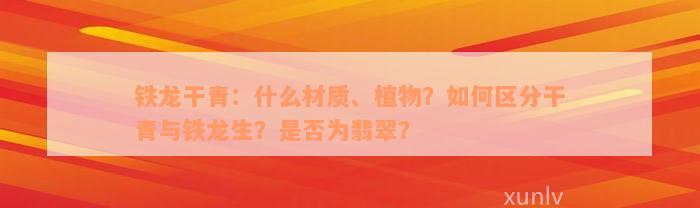 铁龙干青：什么材质、植物？如何区分干青与铁龙生？是否为翡翠？

xunlv